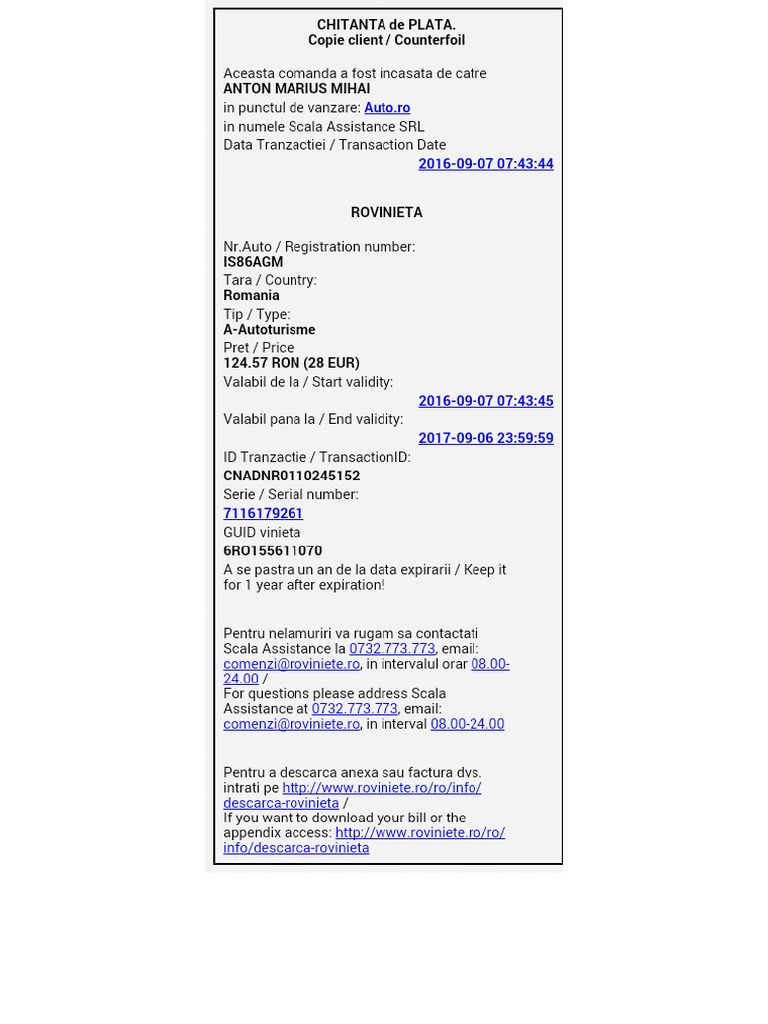 CHITANTA de PLATA.
Copie client / Counterfoil

Aceasta comanda a fost incasata de catre
ANTON MARIUS MIHAI
in punctul de vanzare: Auto.ro
in numele Scala Assistance SRL
Data Tranzactiei / Transaction Date
2016-09-07 07:43:44

ROVINIETA

Nr.Auto / Registration number:
IS86AGM
Tara / Country:
Romania
Tip / Type:
A-Autoturisme
Pret / Price
124.57 RON (28 EUR)
Valabil de la / Start validity:
2016-09-07 07:43:45
Valabil pana la / End validity:
2017-09-06 23:59:59
ID Tranzactie / TransactionID:
CNADNR0110245152
Serie / Serial number:
7116179261
GUID vinieta
6RO155611070
A se pastra un an de la data expirarii / Keep it for 1 year after expiration!

Pentru nelamuriri va rugam sa contactati Scala Assistance la 0732.773.773, email: comenzi@roviniete.ro, in intervalul orar 08.00-24.00 /
For questions please address Scala Assistance at 0732.773.773, email: comenzi@roviniete.ro, in interval 08.00-24.00

Pentru a descarca anexa sau factura dvs. intrati pe http://www.roviniete.ro/ro/info/descarca-rovinieta /
If you want to download your bill or the appendix access: http://www.roviniete.ro/ro/info/descarca-rovinieta